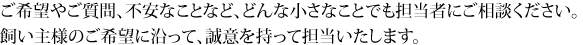 ご希望やご質問、不安なことなど、どんな小さなことでも担当者にご相談ください。
飼い主様のご希望に沿って、誠意を持って担当いたします。